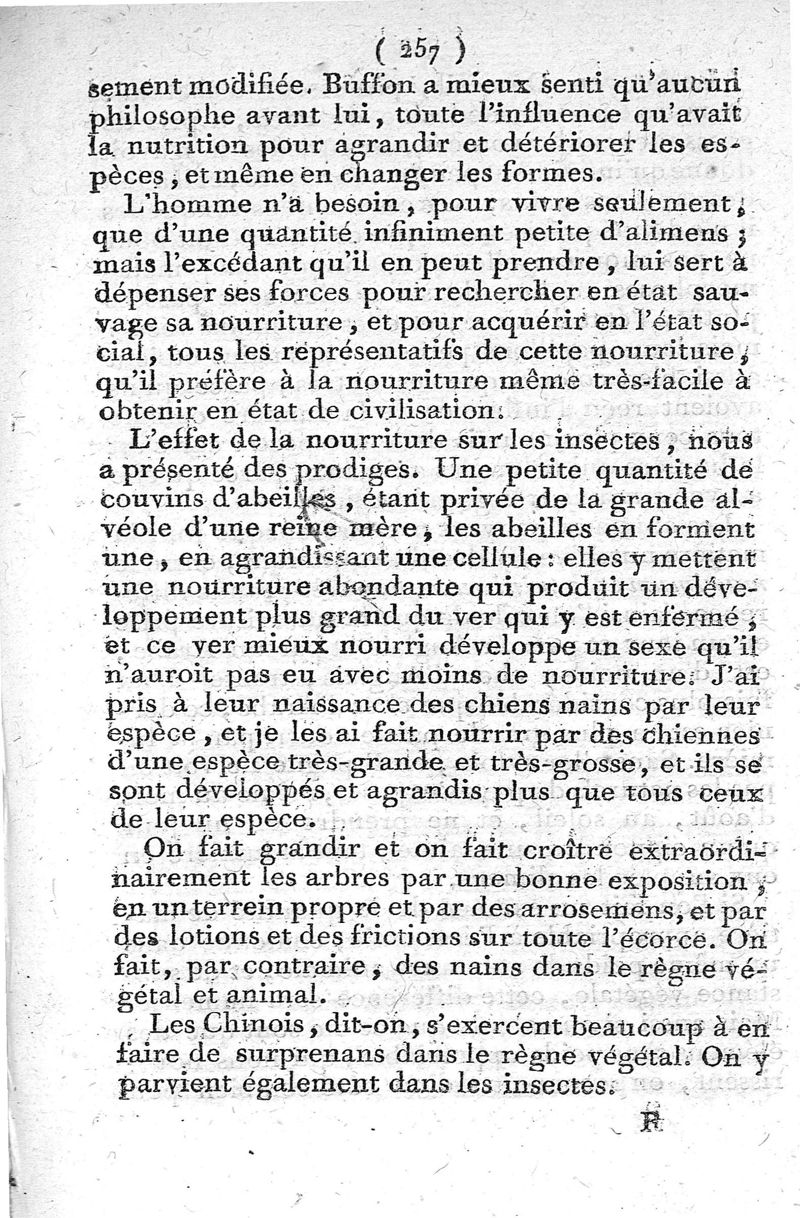 ( 257 )

sement modifiée. Buffon a mieux senti qu'aucun philosophe avant lui, toute l'influence qu'avait la nutrition pour agrandir et détériorer les espèces, et même en changer les formes.

L'homme n'a besoin, pour vivre seulement, que d'une quantité infiniment petite d'alimens ; mais l'excédant qu'il en peut prendre, lui sert à dépenser ses forces pour rechercher en état sauvage sa nourriture, et pour acquérir en l'état social, tous les représentatifs de cette nourriture, qu'il préfère à la nourriture même très-facile à obtenir en état de civilisation.

L'effet de la nourriture sur les insectes, nous a présenté des prodiges. Une petite quantité de couvins d'abeilles, étant privée de la grande alvéole d'une reine mère, les abeilles en forment une, en agrandissant une cellule : elles y mettent une nourriture abondante qui produit un développement plus grand du ver qui y est enfermé, et ce ver mieux nourri développe un sexe qu'il n'auroit pas eu avec moins de nourriture. J'ai pris à leur naissance des chiens nains par leur espèce, et je les ai fait nourrir par des chiennes d'une espèce très-grande et très-grosse, et ils se sont développés et agrandis plus que tous ceux de leur espèce.

On fait grandir et on fait croître extraordinairement les arbres par une bonne exposition, en un terrein propre et par des arrosemens, et par des lotions et des frictions sur toute l'écorce. On fait, par contraire, des nains dans le règne végétal et animal.

Les Chinois, dit-on, s'exercent beaucoup à en faire de surprenans dans le règne végétal. On y parvient également dans les insectes.

R